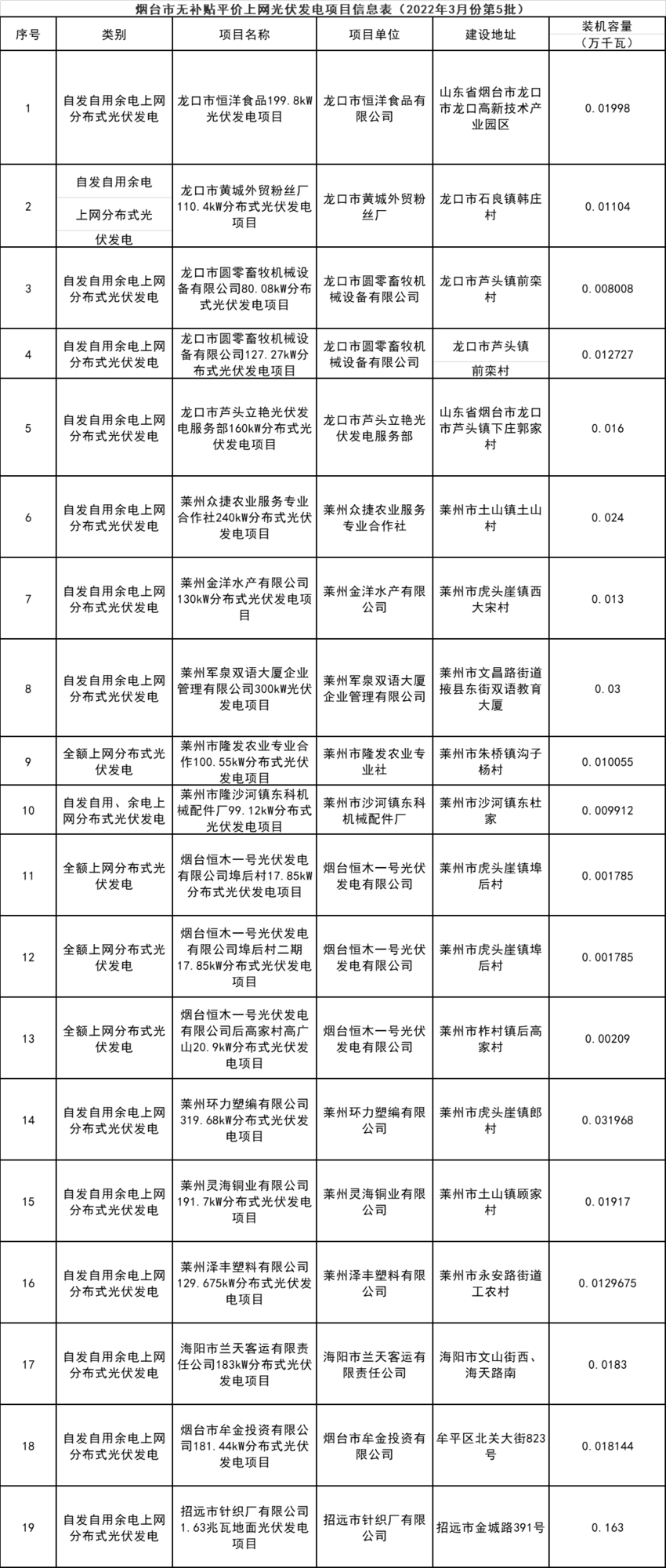 烟台市无补贴平价上网光伏发电项目信息表（2022年3月份第5批）

| 序号 | 类别 | 项目名称 | 项目单位 | 建设地址 | 装机容量（万千瓦） |
|---|---|---|---|---|---|
| 1 | 自发自用余电上网分布式光伏发电 | 龙口市恒洋食品199.8kW光伏发电项目 | 龙口市恒洋食品有限公司 | 山东省烟台市龙口市龙口高新技术产业园区 | 0.01998 |
| 2 | 自发自用余电上网分布式光伏发电 | 龙口市黄城外贸粉丝厂110.4kW分布式光伏发电项目 | 龙口市黄城外贸粉丝厂 | 龙口市石良镇韩庄村 | 0.01104 |
| 3 | 自发自用余电上网分布式光伏发电 | 龙口市圆零畜牧机械设备有限公司80.08kW分布式光伏发电项目 | 龙口市圆零畜牧机械设备有限公司 | 龙口市芦头镇前栾村 | 0.008008 |
| 4 | 自发自用余电上网分布式光伏发电 | 龙口市圆零畜牧机械设备有限公司127.27kW分布式光伏发电项目 | 龙口市圆零畜牧机械设备有限公司 | 龙口市芦头镇前栾村 | 0.012727 |
| 5 | 自发自用余电上网分布式光伏发电 | 龙口市芦头立艳光伏发电服务部160kW分布式光伏发电项目 | 龙口市芦头立艳光伏发电服务部 | 山东省烟台市龙口市芦头镇下庄郭家村 | 0.016 |
| 6 | 自发自用余电上网分布式光伏发电 | 莱州众捷农业服务专业合作社240kW分布式光伏发电项目 | 莱州众捷农业服务专业合作社 | 莱州市土山镇土山村 | 0.024 |
| 7 | 自发自用余电上网分布式光伏发电 | 莱州金洋水产有限公司130kW分布式光伏发电项目 | 莱州金洋水产有限公司 | 莱州市虎头崖镇西大宋村 | 0.013 |
| 8 | 自发自用余电上网分布式光伏发电 | 莱州军泉双语大厦企业管理有限公司300kW光伏发电项目 | 莱州军泉双语大厦企业管理有限公司 | 莱州市文昌路街道掖县东街双语教育大厦 | 0.03 |
| 9 | 全额上网分布式光伏发电 | 莱州市隆发农业专业合作100.55kW分布式光伏发电项目 | 莱州市隆发农业专业社 | 莱州市朱桥镇沟子杨村 | 0.010055 |
| 10 | 自发自用、余电上网分布式光伏发电 | 莱州市隆沙河镇东科机械配件厂99.12kW分布式光伏发电项目 | 莱州市沙河镇东科机械配件厂 | 莱州市沙河镇东杜家 | 0.009912 |
| 11 | 全额上网分布式光伏发电 | 烟台恒木一号光伏发电有限公司埠后村17.85kW分布式光伏发电项目 | 烟台恒木一号光伏发电有限公司 | 莱州市虎头崖镇埠后村 | 0.001785 |
| 12 | 全额上网分布式光伏发电 | 烟台恒木一号光伏发电有限公司埠后村二期17.85kW分布式光伏发电项目 | 烟台恒木一号光伏发电有限公司 | 莱州市虎头崖镇埠后村 | 0.001785 |
| 13 | 全额上网分布式光伏发电 | 烟台恒木一号光伏发电有限公司后高家村高广山20.9kW分布式光伏发电项目 | 烟台恒木一号光伏发电有限公司 | 莱州市柞村镇后高家村 | 0.00209 |
| 14 | 自发自用余电上网分布式光伏发电 | 莱州环力塑编有限公司319.68kW分布式光伏发电项目 | 莱州环力塑编有限公司 | 莱州市虎头崖镇郎村 | 0.031968 |
| 15 | 自发自用余电上网分布式光伏发电 | 莱州灵海铜业有限公司191.7kW分布式光伏发电项目 | 莱州灵海铜业有限公司 | 莱州市土山镇顾家村 | 0.01917 |
| 16 | 自发自用余电上网分布式光伏发电 | 莱州泽丰塑料有限公司129.675kW分布式光伏发电项目 | 莱州泽丰塑料有限公司 | 莱州市永安路街道工农村 | 0.0129675 |
| 17 | 自发自用余电上网分布式光伏发电 | 海阳市兰天客运有限责任公司183kW分布式光伏发电项目 | 海阳市兰天客运有限责任公司 | 海阳市文山街西、海天路南 | 0.0183 |
| 18 | 自发自用余电上网分布式光伏发电 | 烟台市牟金投资有限公司181.44kW分布式光伏发电项目 | 烟台市牟金投资有限公司 | 牟平区北关大街823号 | 0.018144 |
| 19 | 自发自用余电上网分布式光伏发电 | 招远市针织厂有限公司1.63兆瓦地面光伏发电项目 | 招远市针织厂有限公司 | 招远市金城路391号 | 0.163 |